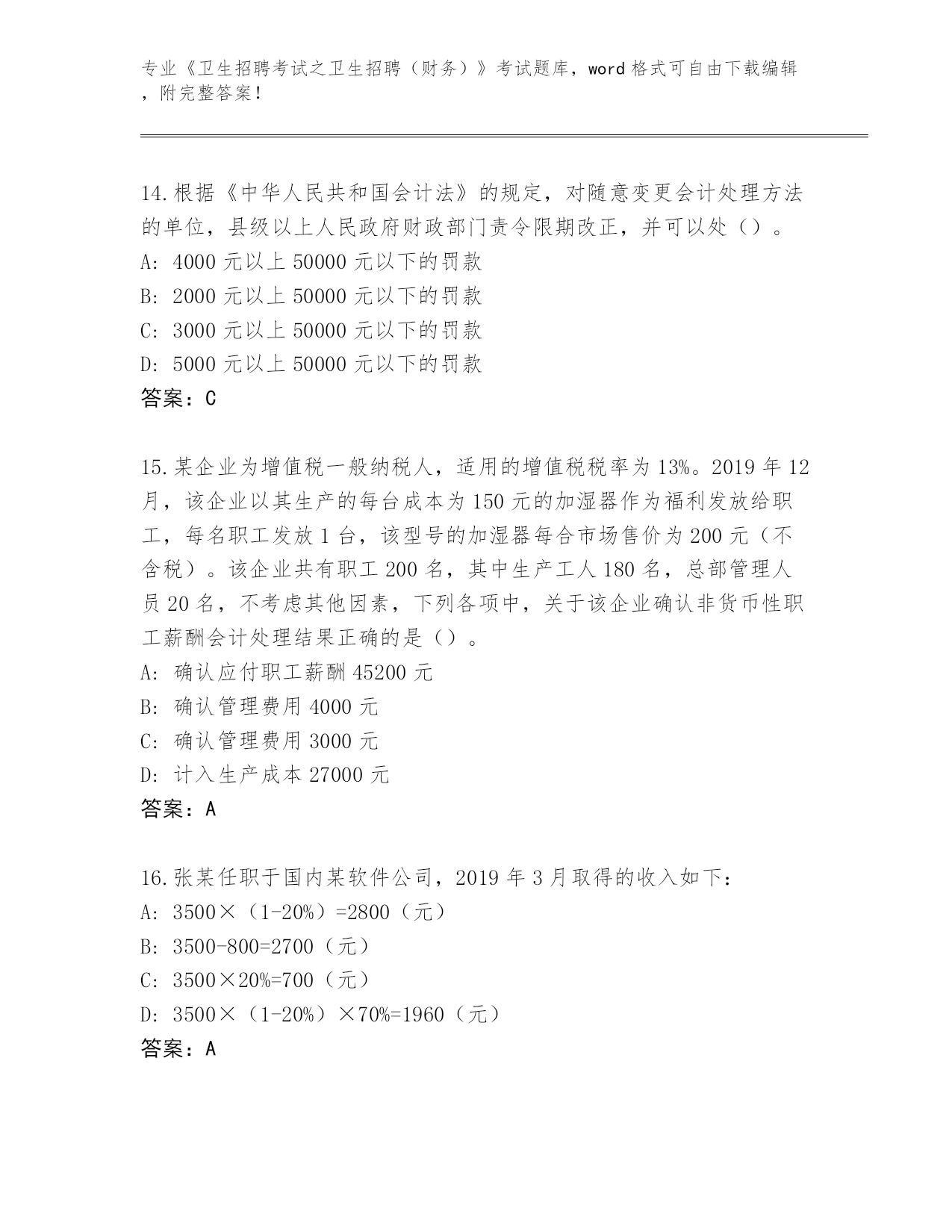 专业《卫生招聘考试之卫生招聘（财务）》考试题库，word 格式可自由下载编辑，附完整答案！

14.根据《中华人民共和国会计法》的规定，对随意变更会计处理方法的单位，县级以上人民政府财政部门责令限期改正，并可以处（）。
A: 4000 元以上 50000 元以下的罚款
B: 2000 元以上 50000 元以下的罚款
C: 3000 元以上 50000 元以下的罚款
D: 5000 元以上 50000 元以下的罚款
答案：C

15.某企业为增值税一般纳税人，适用的增值税税率为 13%。2019 年 12 月，该企业以其生产的每台成本为 150 元的加湿器作为福利发放给职工，每名职工发放 1 台，该型号的加湿器每合市场售价为 200 元（不含税）。该企业共有职工 200 名，其中生产工人 180 名，总部管理人员 20 名，不考虑其他因素，下列各项中，关于该企业确认非货币性职工薪酬会计处理结果正确的是（）。
A: 确认应付职工薪酬 45200 元
B: 确认管理费用 4000 元
C: 确认管理费用 3000 元
D: 计入生产成本 27000 元
答案：A

16.张某任职于国内某软件公司，2019 年 3 月取得的收入如下：
A: 3500×（1-20%）=2800（元）
B: 3500-800=2700（元）
C: 3500×20%=700（元）
D: 3500×（1-20%）×70%=1960（元）
答案：A